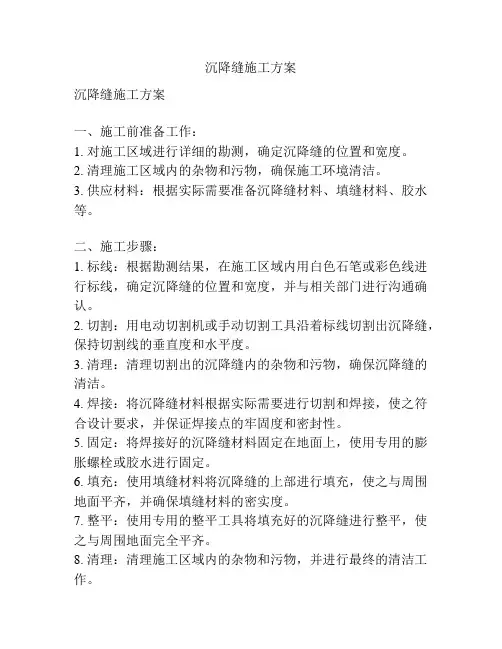 沉降缝施工方案

沉降缝施工方案

一、施工前准备工作：
1. 对施工区域进行详细的勘测，确定沉降缝的位置和宽度。
2. 清理施工区域内的杂物和污物，确保施工环境清洁。
3. 供应材料：根据实际需要准备沉降缝材料、填缝材料、胶水等。

二、施工步骤：
1. 标线：根据勘测结果，在施工区域内用白色石笔或彩色线进行标线，确定沉降缝的位置和宽度，并与相关部门进行沟通确认。
2. 切割：用电动切割机或手动切割工具沿着标线切割出沉降缝，保持切割线的垂直度和水平度。
3. 清理：清理切割出的沉降缝内的杂物和污物，确保沉降缝的清洁。
4. 焊接：将沉降缝材料根据实际需要进行切割和焊接，使之符合设计要求，并保证焊接点的牢固度和密封性。
5. 固定：将焊接好的沉降缝材料固定在地面上，使用专用的膨胀螺栓或胶水进行固定。
6. 填充：使用填缝材料将沉降缝的上部进行填充，使之与周围地面平齐，并确保填缝材料的密实度。
7. 整平：使用专用的整平工具将填充好的沉降缝进行整平，使之与周围地面完全平齐。
8. 清理：清理施工区域内的杂物和污物，并进行最终的清洁工作。